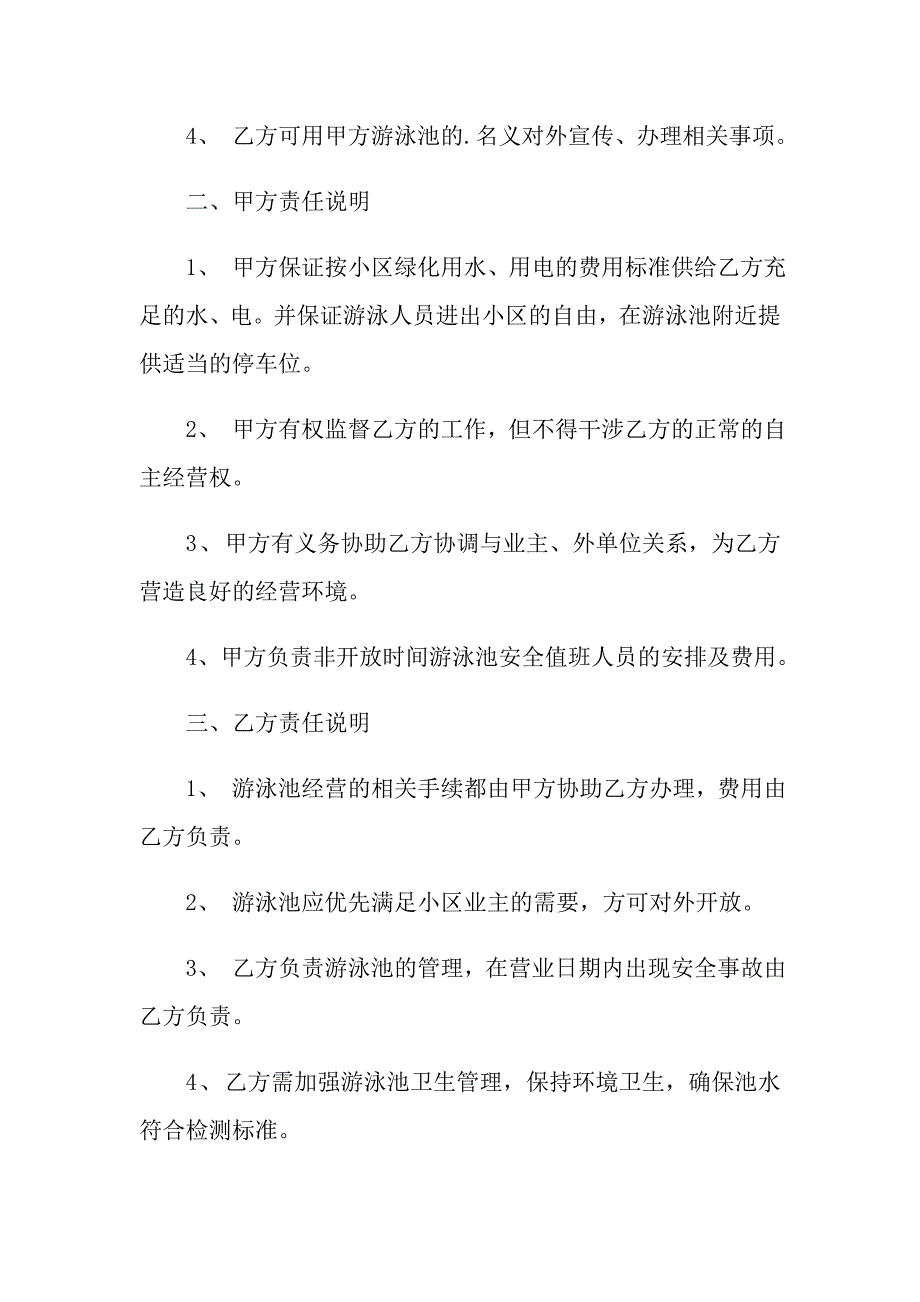 4、 乙方可用甲方游泳池的.名义对外宣传、办理相关事项。

二、甲方责任说明

1、 甲方保证按小区绿化用水、用电的费用标准供给乙方充足的水、电。并保证游泳人员进出小区的自由，在游泳池附近提供适当的停车位。

2、 甲方有权监督乙方的工作，但不得干涉乙方的正常的自主经营权。

3、甲方有义务协助乙方协调与业主、外单位关系，为乙方营造良好的经营环境。

4、甲方负责非开放时间游泳池安全值班人员的安排及费用。

三、乙方责任说明

1、 游泳池经营的相关手续都由甲方协助乙方办理，费用由乙方负责。

2、 游泳池应优先满足小区业主的需要，方可对外开放。

3、 乙方负责游泳池的管理，在营业日期内出现安全事故由乙方负责。

4、乙方需加强游泳池卫生管理，保持环境卫生，确保池水符合检测标准。